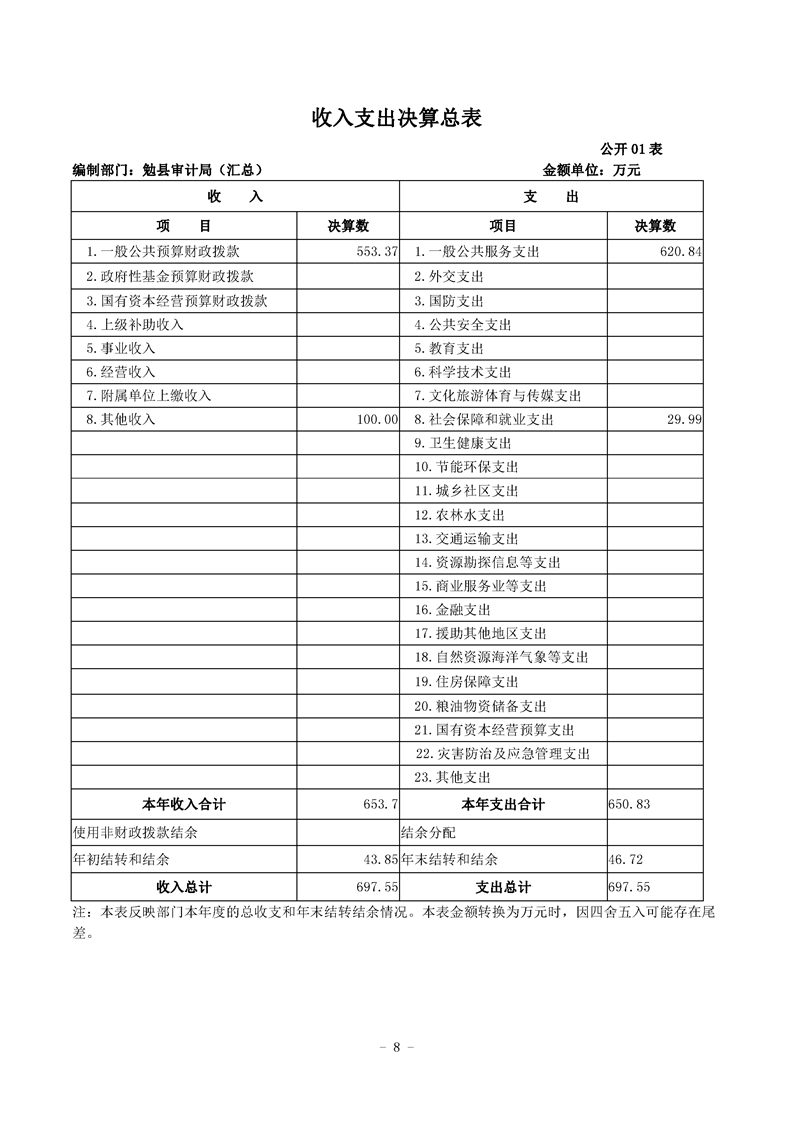 收入支出决算总表

公开 01 表

编制部门：勉县审计局（汇总）

金额单位：万元

| 收　　入 | | 支　　出 | |
|---|---|---|---|
| 项　　目 | 决算数 | 项目 | 决算数 |
| 1.一般公共预算财政拨款 | 553.37 | 1.一般公共服务支出 | 620.84 |
| 2.政府性基金预算财政拨款 | | 2.外交支出 | |
| 3.国有资本经营预算财政拨款 | | 3.国防支出 | |
| 4.上级补助收入 | | 4.公共安全支出 | |
| 5.事业收入 | | 5.教育支出 | |
| 6.经营收入 | | 6.科学技术支出 | |
| 7.附属单位上缴收入 | | 7.文化旅游体育与传媒支出 | |
| 8.其他收入 | 100.00 | 8.社会保障和就业支出 | 29.99 |
| | | 9.卫生健康支出 | |
| | | 10.节能环保支出 | |
| | | 11.城乡社区支出 | |
| | | 12.农林水支出 | |
| | | 13.交通运输支出 | |
| | | 14.资源勘探信息等支出 | |
| | | 15.商业服务业等支出 | |
| | | 16.金融支出 | |
| | | 17.援助其他地区支出 | |
| | | 18.自然资源海洋气象等支出 | |
| | | 19.住房保障支出 | |
| | | 20.粮油物资储备支出 | |
| | | 21.国有资本经营预算支出 | |
| | | 22.灾害防治及应急管理支出 | |
| | | 23.其他支出 | |
| 本年收入合计 | 653.7 | 本年支出合计 | 650.83 |
| 使用非财政拨款结余 | | 结余分配 | |
| 年初结转和结余 | 43.85 | 年末结转和结余 | 46.72 |
| 收入总计 | 697.55 | 支出总计 | 697.55 |

注：本表反映部门本年度的总收支和年末结转结余情况。本表金额转换为万元时，因四舍五入可能存在尾差。

－ 8 －